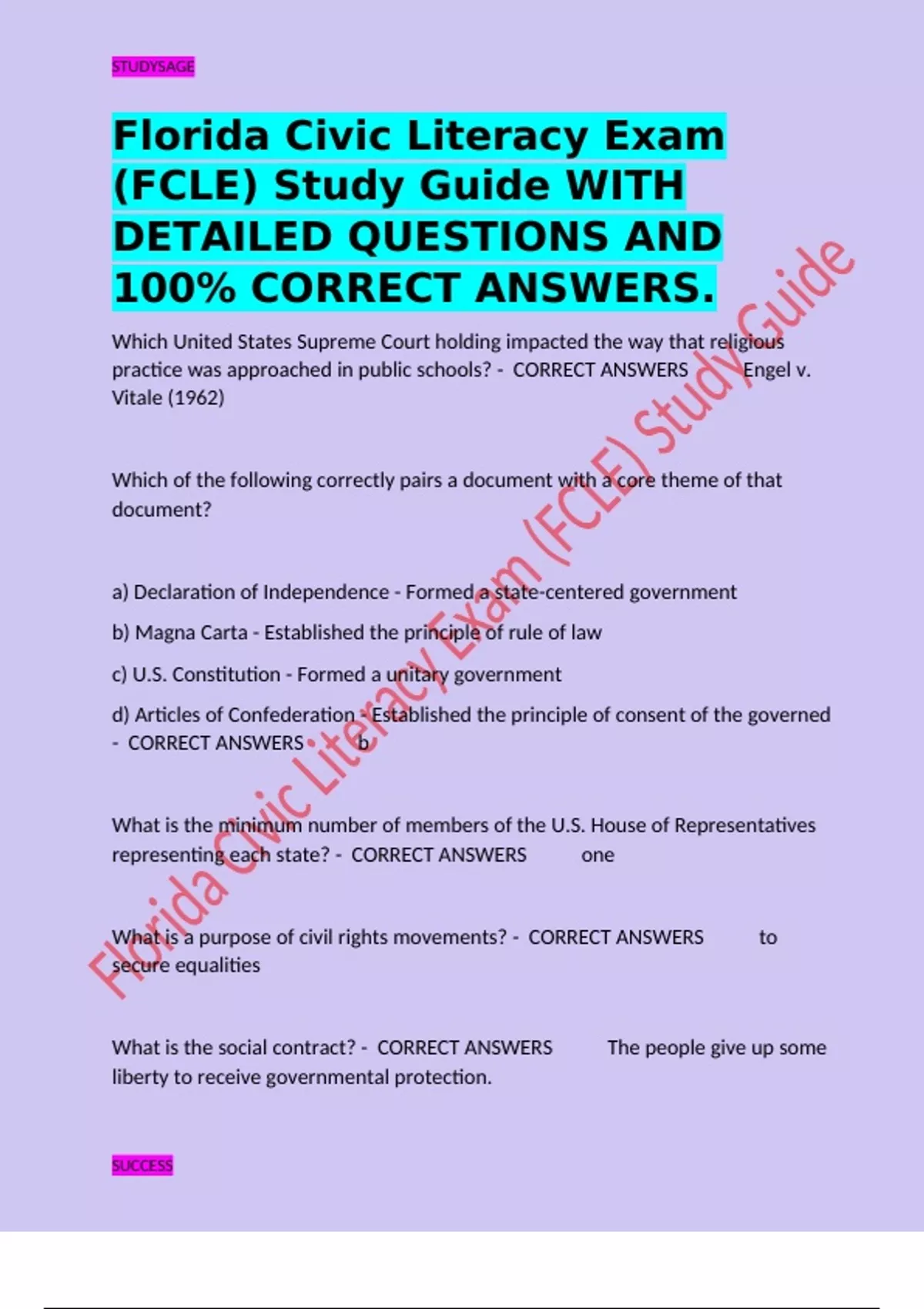 STUDYSAGE

Florida Civic Literacy Exam (FCLE) Study Guide WITH DETAILED QUESTIONS AND 100% CORRECT ANSWERS.

Which United States Supreme Court holding impacted the way that religious practice was approached in public schools? - CORRECT ANSWERS Engel v. Vitale (1962)

Which of the following correctly pairs a document with a core theme of that document?

a) Declaration of Independence - Formed a state-centered government

b) Magna Carta - Established the principle of rule of law

c) U.S. Constitution - Formed a unitary government

d) Articles of Confederation - Established the principle of consent of the governed - CORRECT ANSWERS b

What is the minimum number of members of the U.S. House of Representatives representing each state? - CORRECT ANSWERS one

What is a purpose of civil rights movements? - CORRECT ANSWERS to secure equalities

What is the social contract? - CORRECT ANSWERS The people give up some liberty to receive governmental protection.

SUCCESS

Florida Civic Literacy Exam (FCLE) Study Guide